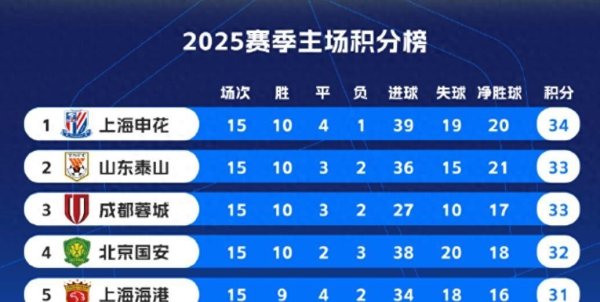 2025赛季主场积分榜

| | | 场次 | 胜 | 平 | 负 | 进球 | 失球 | 净胜球 | 积分 |
|---|---|---|---|---|---|---|---|---|---|
| 1 | 上海申花 | 15 | 10 | 4 | 1 | 39 | 19 | 20 | 34 |
| 2 | 山东泰山 | 15 | 10 | 3 | 2 | 36 | 15 | 21 | 33 |
| 3 | 成都蓉城 | 15 | 10 | 3 | 2 | 27 | 10 | 17 | 33 |
| 4 | 北京国安 | 15 | 10 | 2 | 3 | 38 | 20 | 18 | 32 |
| 5 | 上海海港 | 15 | 9 | 4 | 2 | 34 | 18 | 16 | 31 |